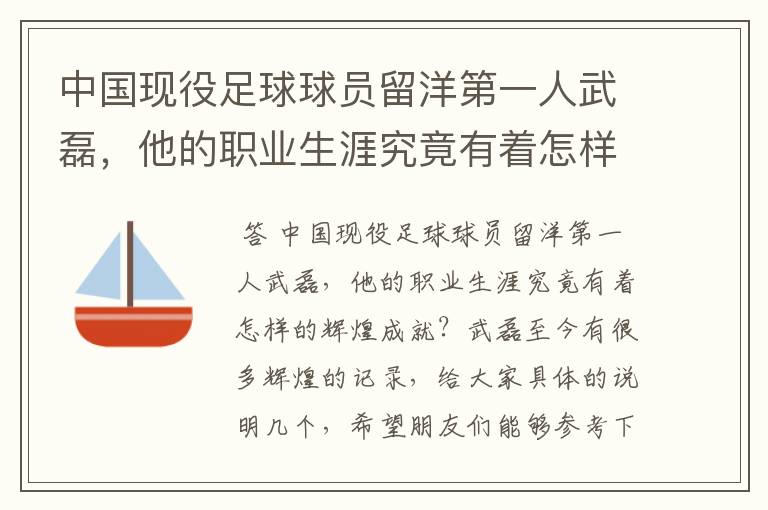 中国现役足球球员留洋第一人武磊，他的职业生涯究竟有着怎样

答 中国现役足球球员留洋第一人武磊，他的职业生涯究竟有着怎样的辉煌成就？武磊至今有很多辉煌的记录，给大家具体的说明几个，希望朋友们能够参考下